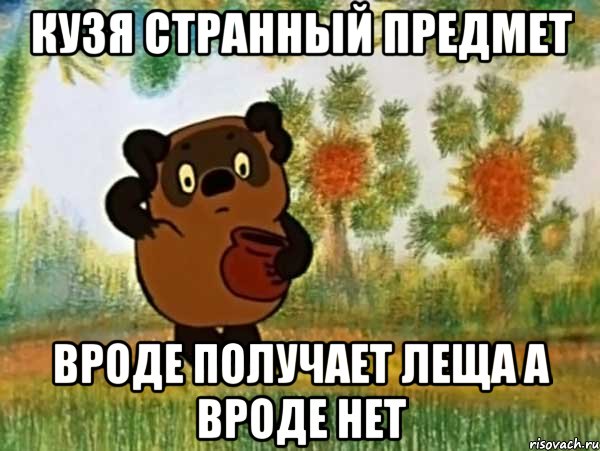 КУЗЯ СТРАННЫЙ ПРЕДМЕТ

ВРОДЕ ПОЛУЧАЕТ ЛЕЩА А ВРОДЕ НЕТ

risovach.ru